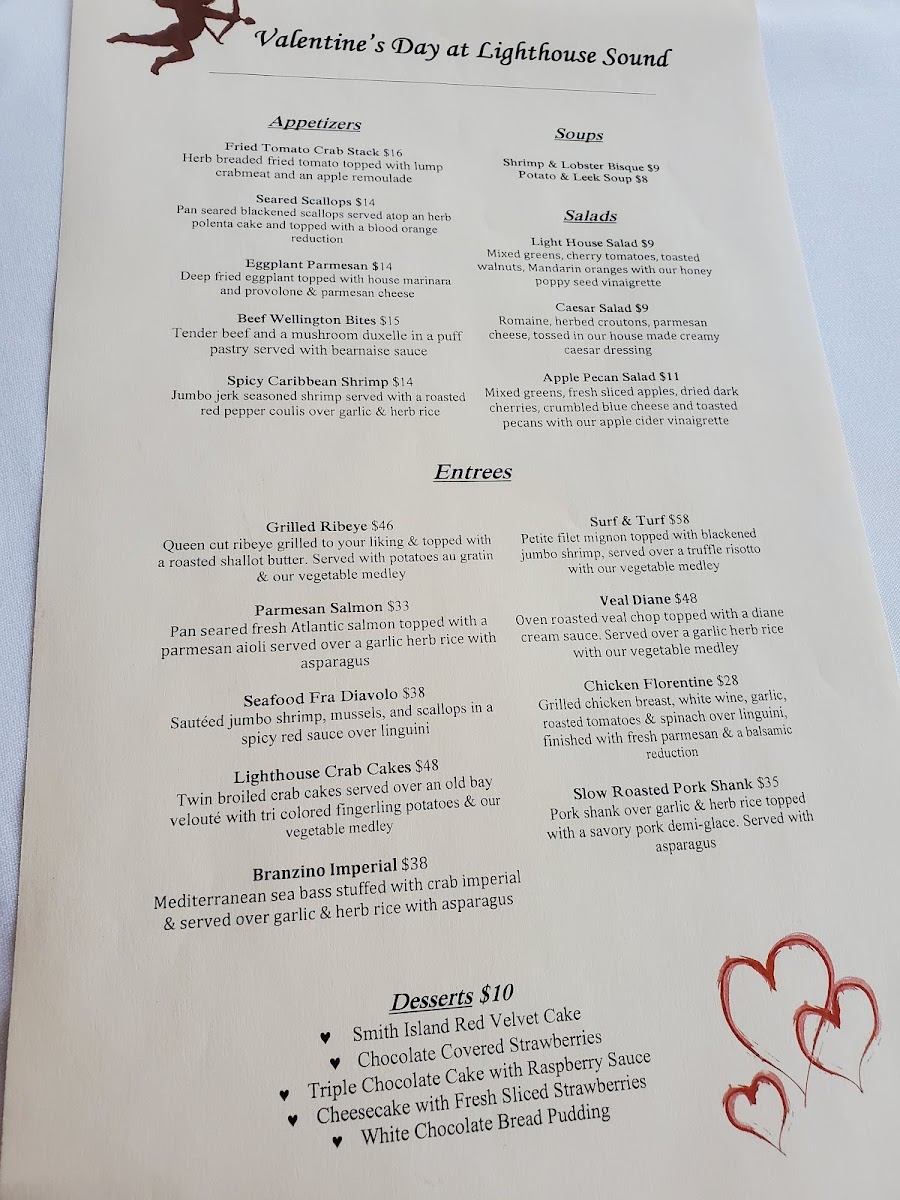 Valentine's Day at Lighthouse Sound

Appetizers

Fried Tomato Crab Stack $16
Herb breaded fried tomato topped with lump crabmeat and an apple remoulade

Seared Scallops $14
Pan seared blackened scallops served atop an herb polenta cake and topped with a blood orange reduction

Eggplant Parmesan $14
Deep fried eggplant topped with house marinara and provolone & parmesan cheese

Beef Wellington Bites $15
Tender beef and a mushroom duxelle in a puff pastry served with bearnaise sauce

Spicy Caribbean Shrimp $14
Jumbo jerk seasoned shrimp served with a roasted red pepper coulis over garlic & herb rice

Soups

Shrimp & Lobster Bisque $9
Potato & Leek Soup $8

Salads

Light House Salad $9
Mixed greens, cherry tomatoes, toasted walnuts, Mandarin oranges with our honey poppy seed vinaigrette

Caesar Salad $9
Romaine, herbed croutons, parmesan cheese, tossed in our house made creamy caesar dressing

Apple Pecan Salad $11
Mixed greens, fresh sliced apples, dried dark cherries, crumbled blue cheese and toasted pecans with our apple cider vinaigrette

Entrees

Grilled Ribeye $46
Queen cut ribeye grilled to your liking & topped with a roasted shallot butter. Served with potatoes au gratin & our vegetable medley

Parmesan Salmon $33
Pan seared fresh Atlantic salmon topped with a parmesan aioli served over a garlic herb rice with asparagus

Seafood Fra Diavolo $38
Sautéed jumbo shrimp, mussels, and scallops in a spicy red sauce over linguini

Lighthouse Crab Cakes $48
Twin broiled crab cakes served over an old bay velouté with tri colored fingerling potatoes & our vegetable medley

Branzino Imperial $38
Mediterranean sea bass stuffed with crab imperial & served over garlic & herb rice with asparagus

Surf & Turf $58
Petite filet mignon topped with blackened jumbo shrimp, served over a truffle risotto with our vegetable medley

Veal Diane $48
Oven roasted veal chop topped with a diane cream sauce. Served over a garlic herb rice with our vegetable medley

Chicken Florentine $28
Grilled chicken breast, white wine, garlic, roasted tomatoes & spinach over linguini, finished with fresh parmesan & a balsamic reduction

Slow Roasted Pork Shank $35
Pork shank over garlic & herb rice topped with a savory pork demi-glace. Served with asparagus

Desserts $10
♥ Smith Island Red Velvet Cake
♥ Chocolate Covered Strawberries
♥ Triple Chocolate Cake with Raspberry Sauce
♥ Cheesecake with Fresh Sliced Strawberries
♥ White Chocolate Bread Pudding